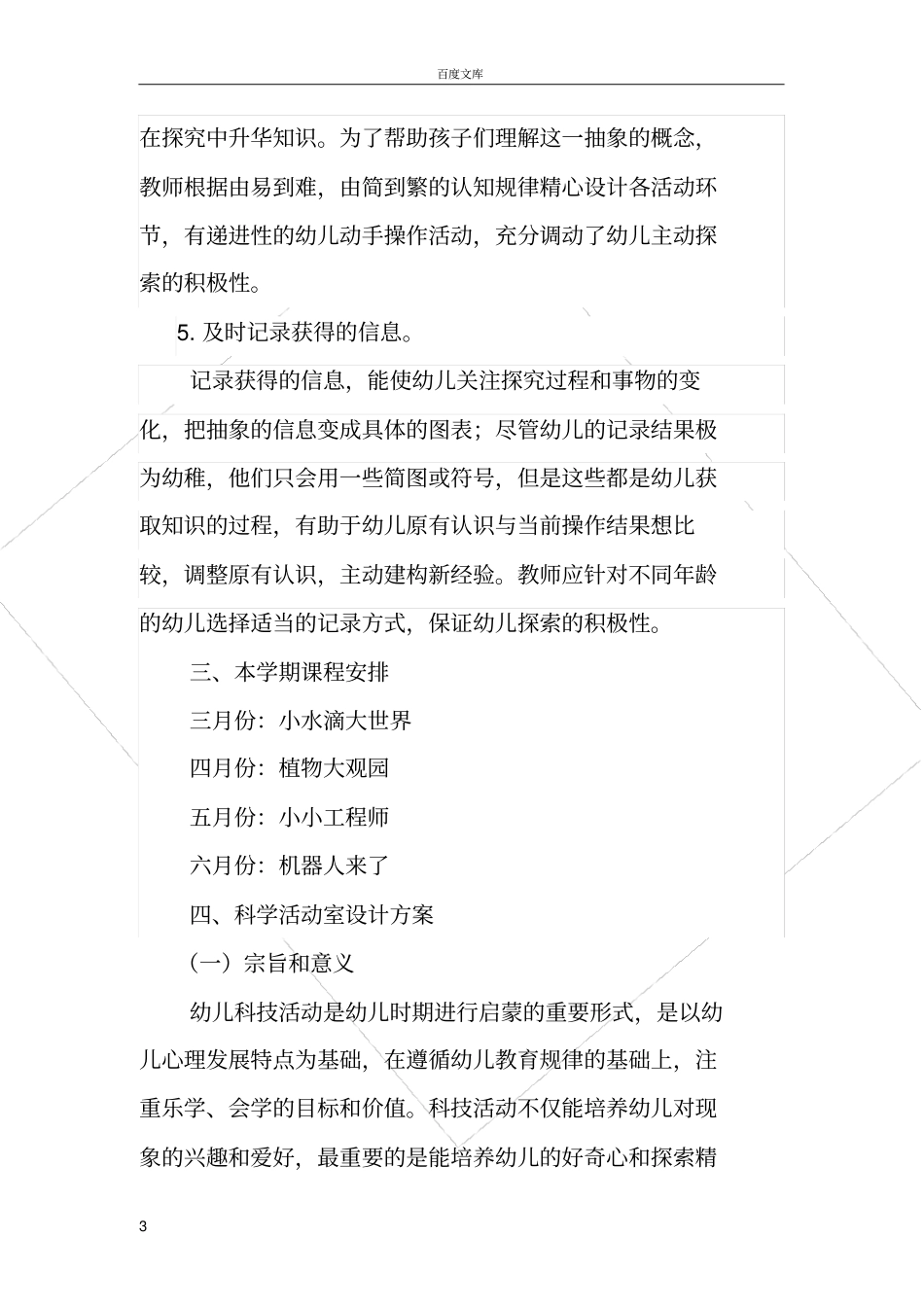 百度文库

在探究中升华知识。为了帮助孩子们理解这一抽象的概念，教师根据由易到难，由简到繁的认知规律精心设计各活动环节，有递进性的幼儿动手操作活动，充分调动了幼儿主动探索的积极性。

5. 及时记录获得的信息。

记录获得的信息，能使幼儿关注探究过程和事物的变化，把抽象的信息变成具体的图表；尽管幼儿的记录结果极为幼稚，他们只会用一些简图或符号，但是这些都是幼儿获取知识的过程，有助于幼儿原有认识与当前操作结果想比较，调整原有认识，主动建构新经验。教师应针对不同年龄的幼儿选择适当的记录方式，保证幼儿探索的积极性。

三、本学期课程安排

三月份：小水滴大世界

四月份：植物大观园

五月份：小小工程师

六月份：机器人来了

四、科学活动室设计方案

（一）宗旨和意义

幼儿科技活动是幼儿时期进行启蒙的重要形式，是以幼儿心理发展特点为基础，在遵循幼儿教育规律的基础上，注重乐学、会学的目标和价值。科技活动不仅能培养幼儿对现象的兴趣和爱好，最重要的是能培养幼儿的好奇心和探索精

3